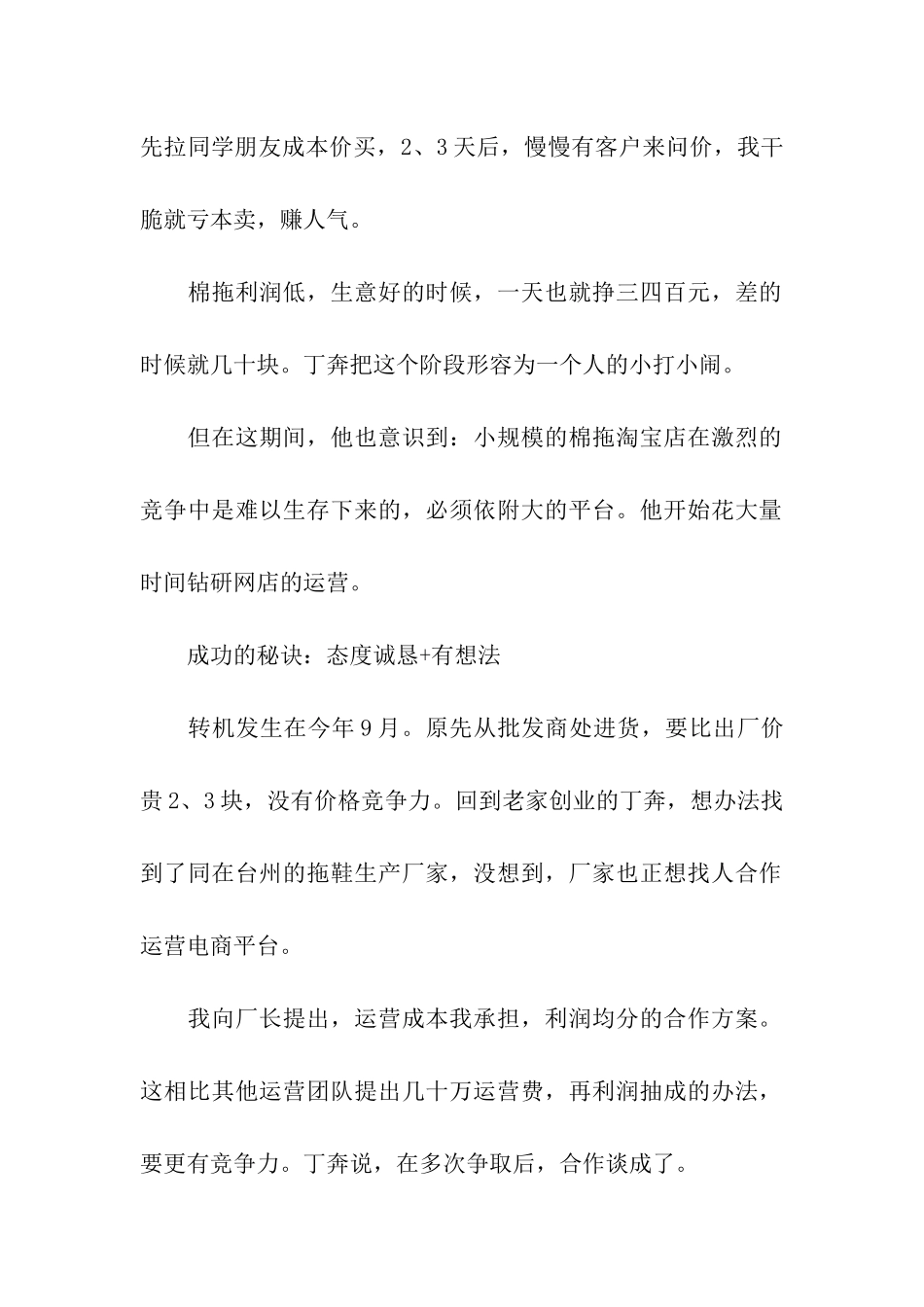 先拉同学朋友成本价买，2、3天后，慢慢有客户来问价，我干脆就亏本卖，赚人气。

棉拖利润低，生意好的时候，一天也就挣三四百元，差的时候就几十块。丁奔把这个阶段形容为一个人的小打小闹。

但在这期间，他也意识到：小规模的棉拖淘宝店在激烈的竞争中是难以生存下来的，必须依附大的平台。他开始花大量时间钻研网店的运营。

成功的秘诀：态度诚恳+有想法

转机发生在今年9月。原先从批发商处进货，要比出厂价贵2、3块，没有价格竞争力。回到老家创业的丁奔，想办法找到了同在台州的拖鞋生产厂家，没想到，厂家也正想找人合作运营电商平台。

我向厂长提出，运营成本我承担，利润均分的合作方案。这相比其他运营团队提出几十万运营费，再利润抽成的办法，要更有竞争力。丁奔说，在多次争取后，合作谈成了。